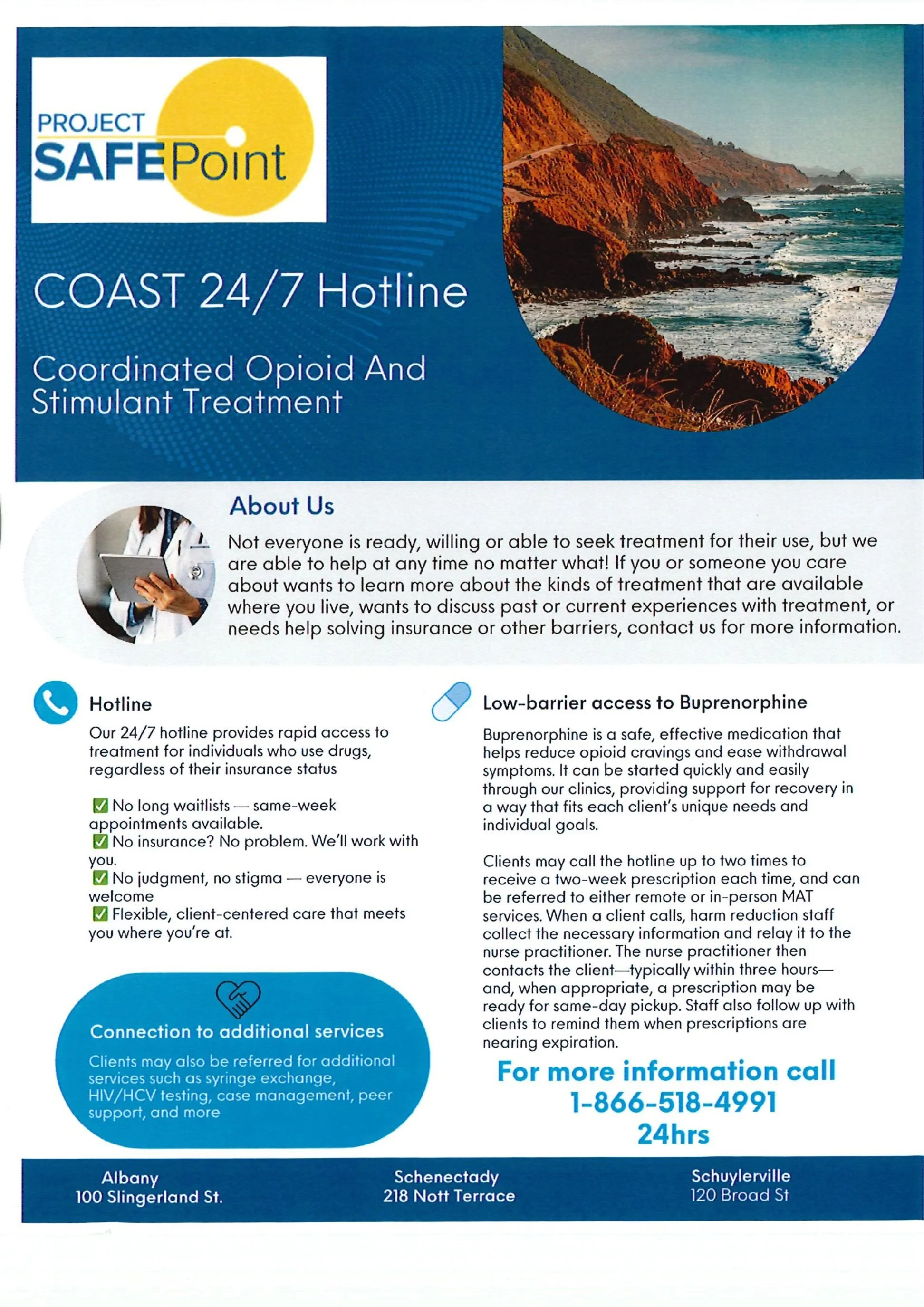 PROJECT
SAFEPoint

COAST 24/7 Hotline

Coordinated Opioid And Stimulant Treatment

About Us

Not everyone is ready, willing or able to seek treatment for their use, but we are able to help at any time no matter what! If you or someone you care about wants to learn more about the kinds of treatment that are available where you live, wants to discuss past or current experiences with treatment, or needs help solving insurance or other barriers, contact us for more information.

Hotline

Our 24/7 hotline provides rapid access to treatment for individuals who use drugs, regardless of their insurance status

☑ No long waitlists — same-week appointments available.
☑ No insurance? No problem. We'll work with you.
☑ No judgment, no stigma — everyone is welcome
☑ Flexible, client-centered care that meets you where you're at.

Connection to additional services

Clients may also be referred for additional services such as syringe exchange, HIV/HCV testing, case management, peer support, and more

Low-barrier access to Buprenorphine

Buprenorphine is a safe, effective medication that helps reduce opioid cravings and ease withdrawal symptoms. It can be started quickly and easily through our clinics, providing support for recovery in a way that fits each client's unique needs and individual goals.

Clients may call the hotline up to two times to receive a two-week prescription each time, and can be referred to either remote or in-person MAT services. When a client calls, harm reduction staff collect the necessary information and relay it to the nurse practitioner. The nurse practitioner then contacts the client—typically within three hours—and, when appropriate, a prescription may be ready for same-day pickup. Staff also follow up with clients to remind them when prescriptions are nearing expiration.

For more information call
1-866-518-4991
24hrs

Albany
100 Slingerland St.

Schenectady
218 Nott Terrace

Schuylerville
120 Broad St